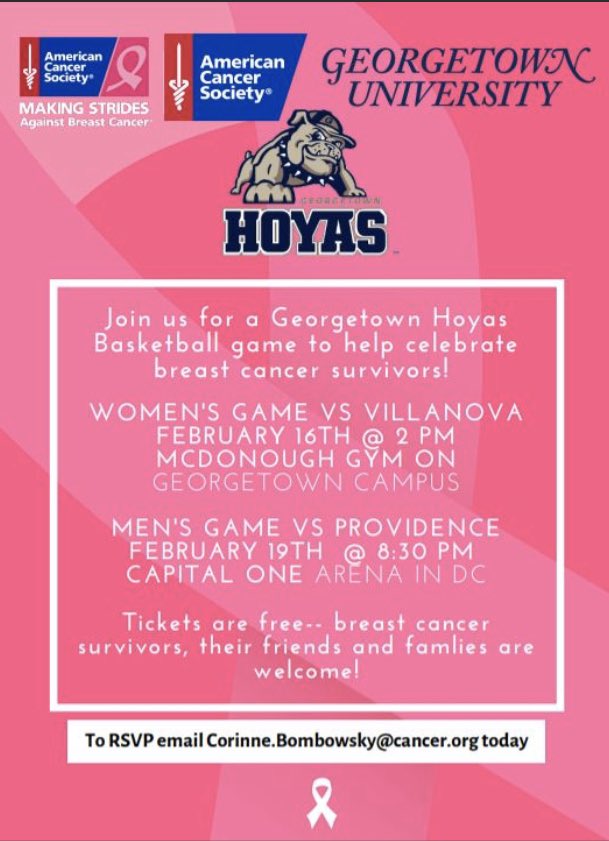 American Cancer Society®
MAKING STRIDES
Against Breast Cancer®

American Cancer Society®

GEORGETOWN UNIVERSITY

GEORGETOWN
HOYAS

Join us for a Georgetown Hoyas Basketball game to help celebrate breast cancer survivors!

WOMEN'S GAME VS VILLANOVA
FEBRUARY 16TH @ 2 PM
MCDONOUGH GYM ON GEORGETOWN CAMPUS

MEN'S GAME VS PROVIDENCE
FEBRUARY 19TH @ 8:30 PM
CAPITAL ONE ARENA IN DC

Tickets are free-- breast cancer survivors, their friends and famlies are welcome!

To RSVP email Corinne.Bombowsky@cancer.org today